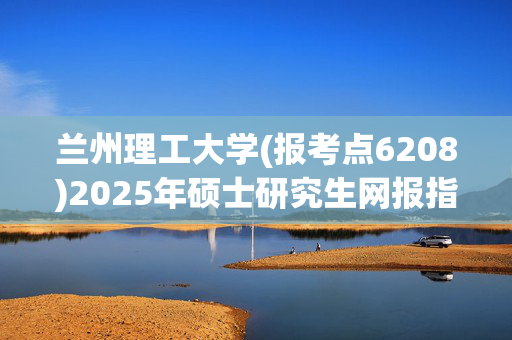 兰州理工大学(报考点6208)2025年硕士研究生网报指